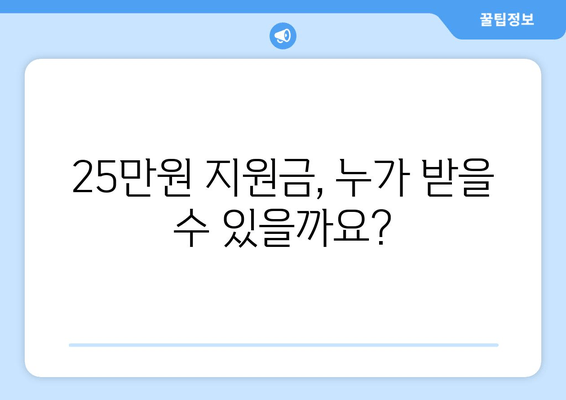 꿀팁정보

25만원 지원금, 누가 받을 수 있을까요?